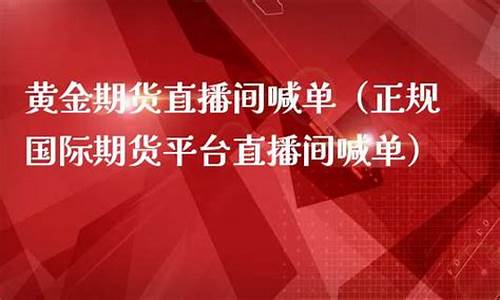 黄金期货直播间喊单（正规国际期货平台直播间喊单）